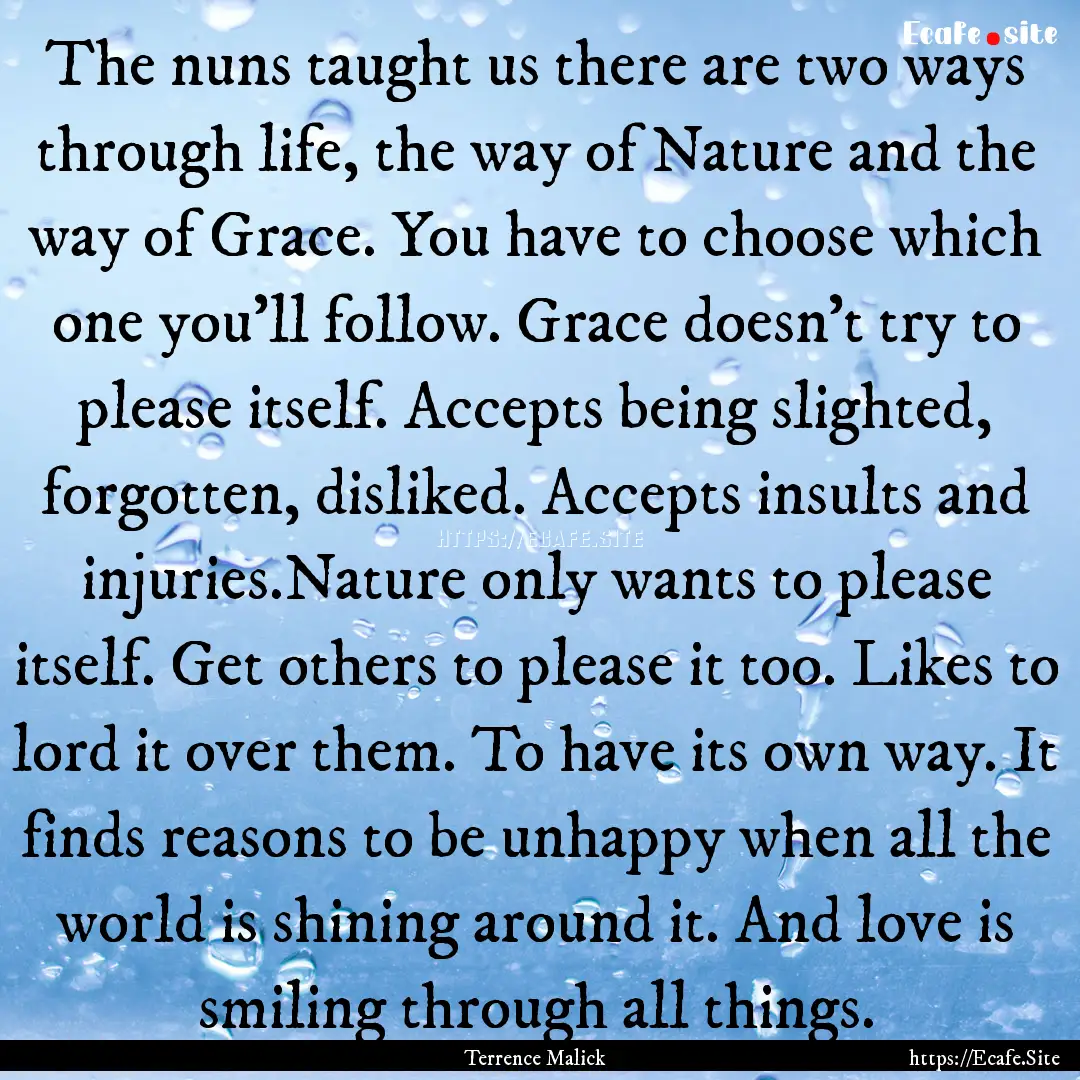 Ecafe.site

The nuns taught us there are two ways through life, the way of Nature and the way of Grace. You have to choose which one you'll follow. Grace doesn't try to please itself. Accepts being slighted, forgotten, disliked. Accepts insults and injuries.Nature only wants to please itself. Get others to please it too. Likes to lord it over them. To have its own way. It finds reasons to be unhappy when all the world is shining around it. And love is smiling through all things.

HTTPS://ECAFE.SITE

Terrence Malick

https://Ecafe.Site